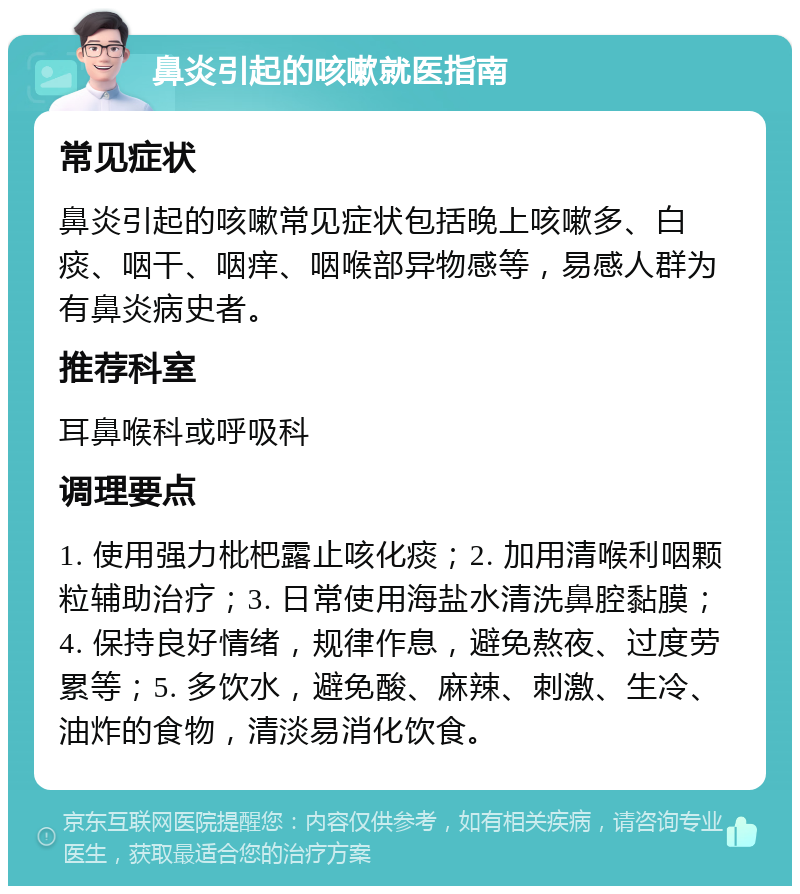 鼻炎引起的咳嗽就医指南

常见症状

鼻炎引起的咳嗽常见症状包括晚上咳嗽多、白痰、咽干、咽痒、咽喉部异物感等，易感人群为有鼻炎病史者。

推荐科室

耳鼻喉科或呼吸科

调理要点

1. 使用强力枇杷露止咳化痰；2. 加用清喉利咽颗粒辅助治疗；3. 日常使用海盐水清洗鼻腔黏膜；4. 保持良好情绪，规律作息，避免熬夜、过度劳累等；5. 多饮水，避免酸、麻辣、刺激、生冷、油炸的食物，清淡易消化饮食。

京东互联网医院提醒您：内容仅供参考，如有相关疾病，请咨询专业医生，获取最适合您的治疗方案